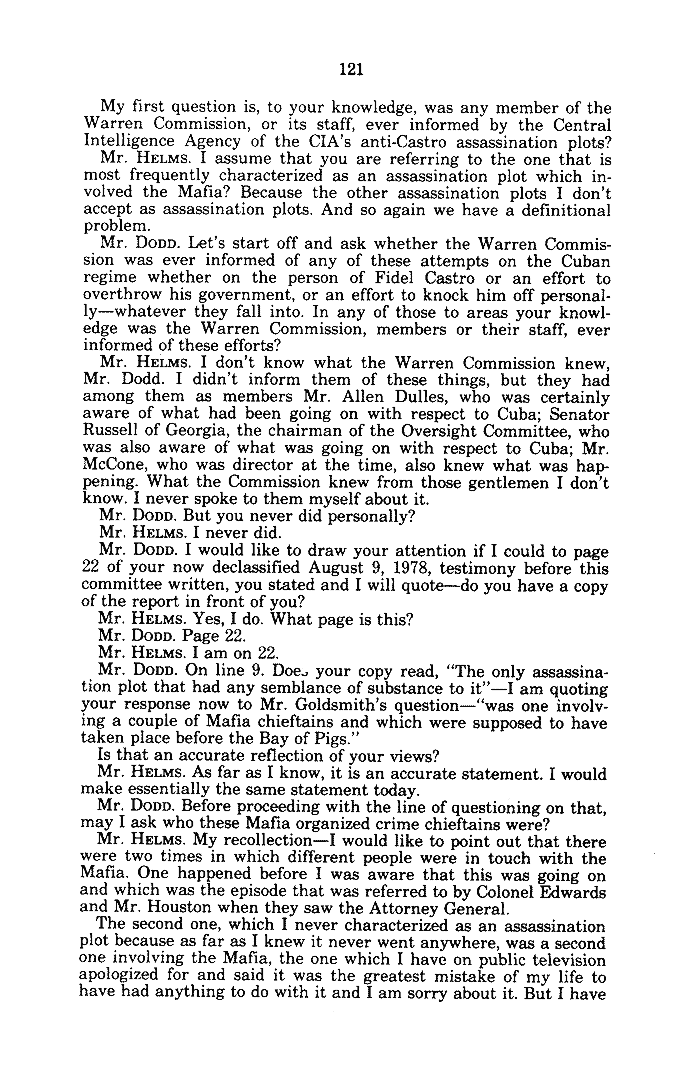 121

My first question is, to your knowledge, was any member of the Warren Commission, or its staff, ever informed by the Central Intelligence Agency of the CIA's anti-Castro assassination plots?

Mr. HELMS. I assume that you are referring to the one that is most frequently characterized as an assassination plot which involved the Mafia? Because the other assassination plots I don't accept as assassination plots. And so again we have a definitional problem.

Mr. DODD. Let's start off and ask whether the Warren Commission was ever informed of any of these attempts on the Cuban regime whether on the person of Fidel Castro or an effort to overthrow his government, or an effort to knock him off personally—whatever they fall into. In any of those to areas your knowledge was the Warren Commission, members or their staff, ever informed of these efforts?

Mr. HELMS. I don't know what the Warren Commission knew, Mr. Dodd. I didn't inform them of these things, but they had among them as members Mr. Allen Dulles, who was certainly aware of what had been going on with respect to Cuba; Senator Russell of Georgia, the chairman of the Oversight Committee, who was also aware of what was going on with respect to Cuba; Mr. McCone, who was director at the time, also knew what was happening. What the Commission knew from those gentlemen I don't know. I never spoke to them myself about it.

Mr. DODD. But you never did personally?

Mr. HELMS. I never did.

Mr. DODD. I would like to draw your attention if I could to page 22 of your now declassified August 9, 1978, testimony before this committee written, you stated and I will quote—do you have a copy of the report in front of you?

Mr. HELMS. Yes, I do. What page is this?

Mr. DODD. Page 22.

Mr. HELMS. I am on 22.

Mr. DODD. On line 9. Does your copy read, "The only assassination plot that had any semblance of substance to it"—I am quoting your response now to Mr. Goldsmith's question—"was one involving a couple of Mafia chieftains and which were supposed to have taken place before the Bay of Pigs."

Is that an accurate reflection of your views?

Mr. HELMS. As far as I know, it is an accurate statement. I would make essentially the same statement today.

Mr. DODD. Before proceeding with the line of questioning on that, may I ask who these Mafia organized crime chieftains were?

Mr. HELMS. My recollection—I would like to point out that there were two times in which different people were in touch with the Mafia. One happened before I was aware that this was going on and which was the episode that was referred to by Colonel Edwards and Mr. Houston when they saw the Attorney General.

The second one, which I never characterized as an assassination plot because as far as I knew it never went anywhere, was a second one involving the Mafia, the one which I have on public television apologized for and said it was the greatest mistake of my life to have had anything to do with it and I am sorry about it. But I have